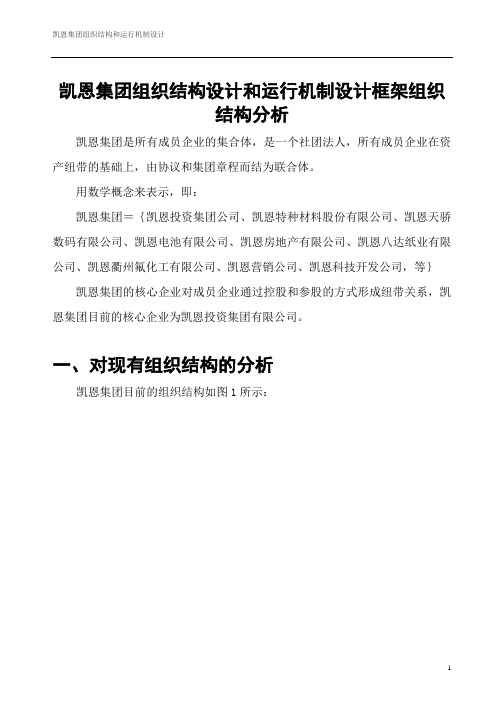 凯恩集团组织结构和运行机制设计

凯恩集团组织结构设计和运行机制设计框架组织结构分析

凯恩集团是所有成员企业的集合体，是一个社团法人，所有成员企业在资产纽带的基础上，由协议和集团章程而结为联合体。

用数学概念来表示，即：

凯恩集团＝｛凯恩投资集团公司、凯恩特种材料股份有限公司、凯恩天骄数码有限公司、凯恩电池有限公司、凯恩房地产有限公司、凯恩八达纸业有限公司、凯恩衢州氟化工有限公司、凯恩营销公司、凯恩科技开发公司，等｝

凯恩集团的核心企业对成员企业通过控股和参股的方式形成纽带关系，凯恩集团目前的核心企业为凯恩投资集团有限公司。

一、对现有组织结构的分析

凯恩集团目前的组织结构如图 1 所示：

1